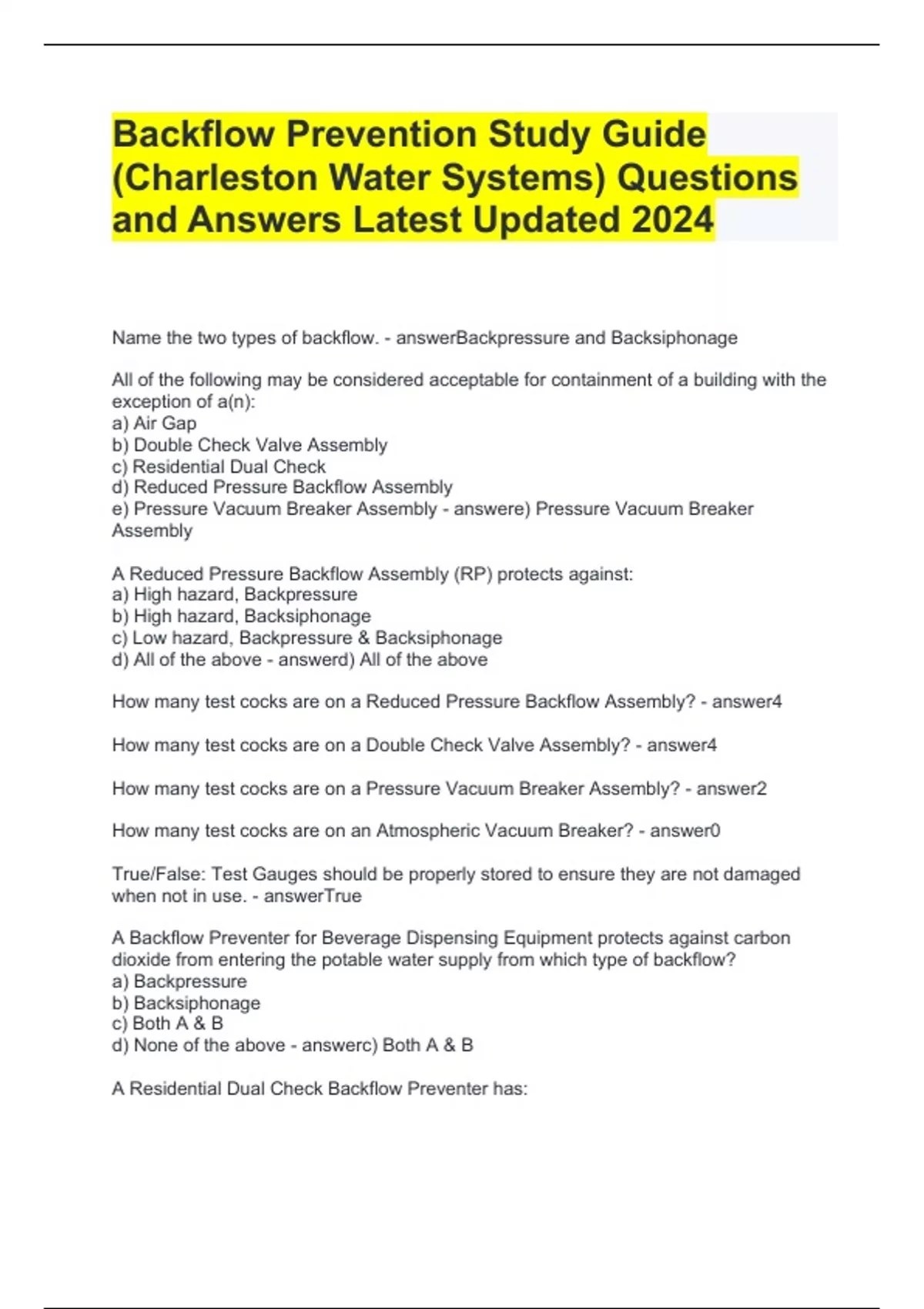 Backflow Prevention Study Guide (Charleston Water Systems) Questions and Answers Latest Updated 2024

Name the two types of backflow. - answerBackpressure and Backsiphonage

All of the following may be considered acceptable for containment of a building with the exception of a(n):
a) Air Gap
b) Double Check Valve Assembly
c) Residential Dual Check
d) Reduced Pressure Backflow Assembly
e) Pressure Vacuum Breaker Assembly - answere) Pressure Vacuum Breaker Assembly

A Reduced Pressure Backflow Assembly (RP) protects against:
a) High hazard, Backpressure
b) High hazard, Backsiphonage
c) Low hazard, Backpressure & Backsiphonage
d) All of the above - answerd) All of the above

How many test cocks are on a Reduced Pressure Backflow Assembly? - answer4

How many test cocks are on a Double Check Valve Assembly? - answer4

How many test cocks are on a Pressure Vacuum Breaker Assembly? - answer2

How many test cocks are on an Atmospheric Vacuum Breaker? - answer0

True/False: Test Gauges should be properly stored to ensure they are not damaged when not in use. - answerTrue

A Backflow Preventer for Beverage Dispensing Equipment protects against carbon dioxide from entering the potable water supply from which type of backflow?
a) Backpressure
b) Backsiphonage
c) Both A & B
d) None of the above - answerc) Both A & B

A Residential Dual Check Backflow Preventer has: